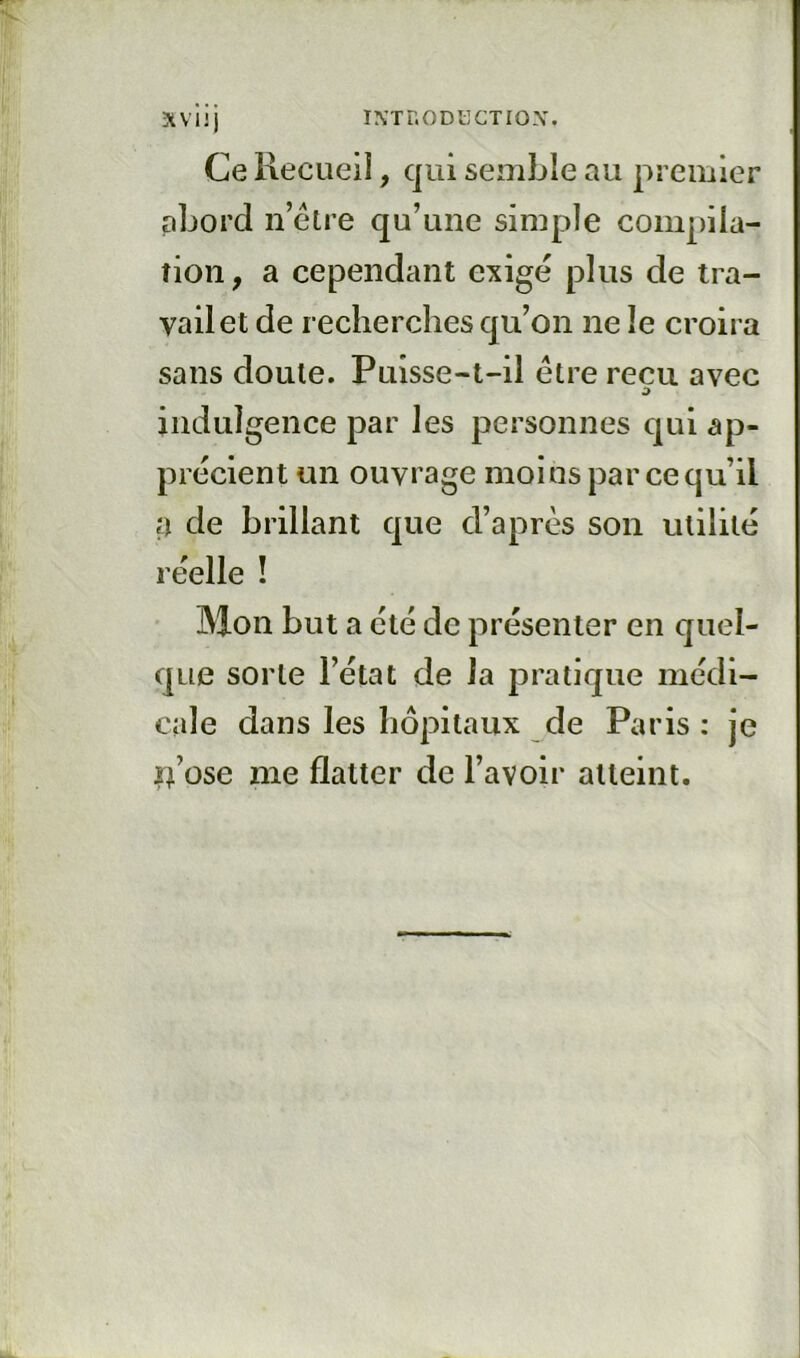 xviij INTRODUCTION.

Ce Recueil, qui semble au premier abord n'être qu'une simple compilation, a cependant exigé plus de travail et de recherches qu'on ne le croira sans doute. Puisse-t-il être reçu avec indulgence par les personnes qui apprécient un ouvrage moins par ce qu'il a de brillant que d'après son utilité réelle !

Mon but a été de présenter en quelque sorte l'état de la pratique médicale dans les hôpitaux de Paris : je n'ose me flatter de l'avoir atteint.